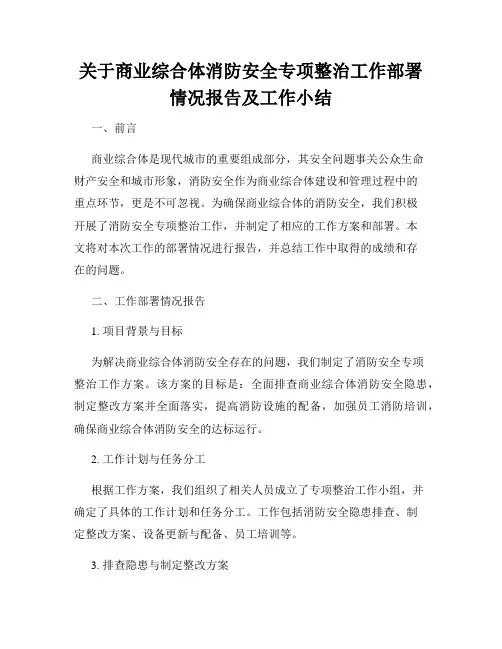 关于商业综合体消防安全专项整治工作部署情况报告及工作小结

一、前言

商业综合体是现代城市的重要组成部分，其安全问题事关公众生命财产安全和城市形象，消防安全作为商业综合体建设和管理过程中的重点环节，更是不可忽视。为确保商业综合体的消防安全，我们积极开展了消防安全专项整治工作，并制定了相应的工作方案和部署。本文将对本次工作的部署情况进行报告，并总结工作中取得的成绩和存在的问题。

二、工作部署情况报告

1. 项目背景与目标

为解决商业综合体消防安全存在的问题，我们制定了消防安全专项整治工作方案。该方案的目标是：全面排查商业综合体消防安全隐患，制定整改方案并全面落实，提高消防设施的配备，加强员工消防培训，确保商业综合体消防安全的达标运行。

2. 工作计划与任务分工

根据工作方案，我们组织了相关人员成立了专项整治工作小组，并确定了具体的工作计划和任务分工。工作包括消防安全隐患排查、制定整改方案、设备更新与配备、员工培训等。

3. 排查隐患与制定整改方案